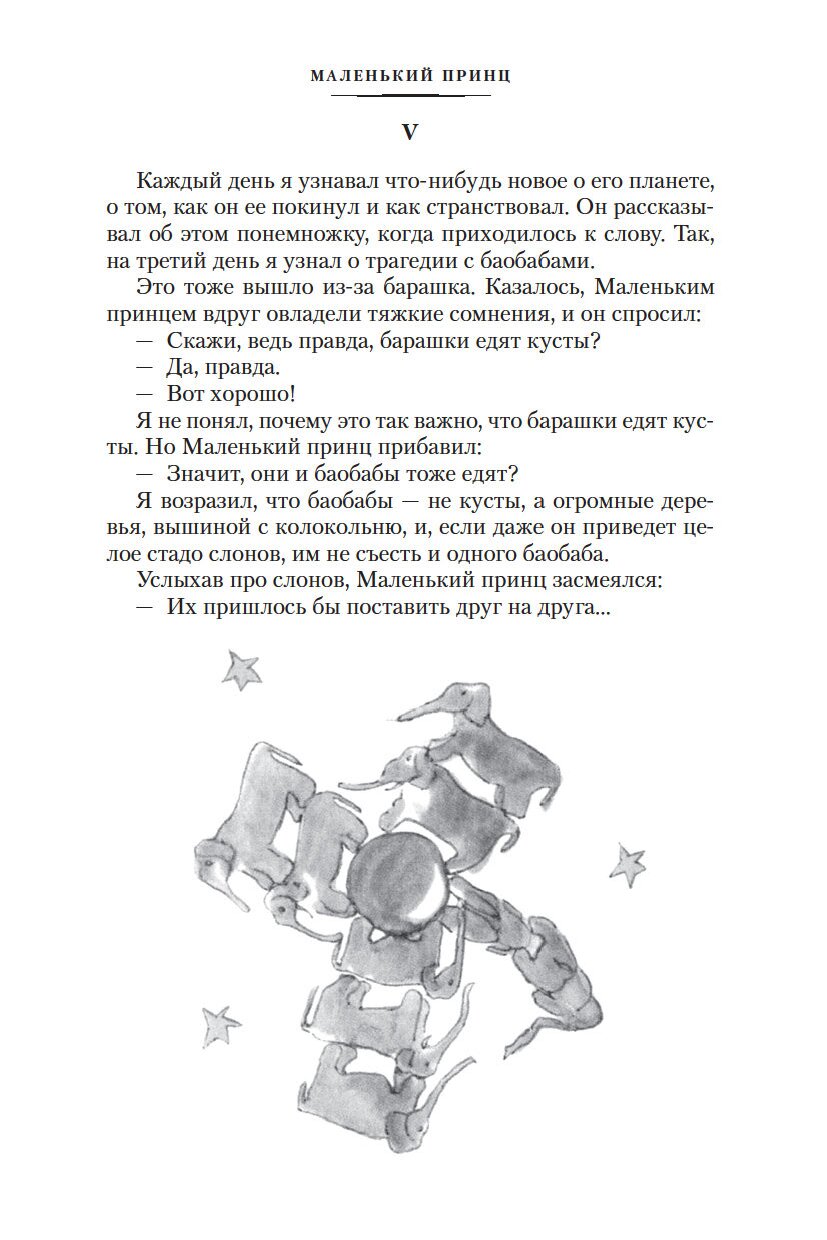 МАЛЕНЬКИЙ ПРИНЦ

V

Каждый день я узнавал что-нибудь новое о его планете, о том, как он ее покинул и как странствовал. Он рассказывал об этом понемножку, когда приходилось к слову. Так, на третий день я узнал о трагедии с баобабами.

Это тоже вышло из-за барашка. Казалось, Маленьким принцем вдруг овладели тяжкие сомнения, и он спросил:

— Скажи, ведь правда, барашки едят кусты?

— Да, правда.

— Вот хорошо!

Я не понял, почему это так важно, что барашки едят кусты. Но Маленький принц прибавил:

— Значит, они и баобабы тоже едят?

Я возразил, что баобабы — не кусты, а огромные деревья, вышиной с колокольню, и, если даже он приведет целое стадо слонов, им не съесть и одного баобаба.

Услыхав про слонов, Маленький принц засмеялся:

— Их пришлось бы поставить друг на друга...